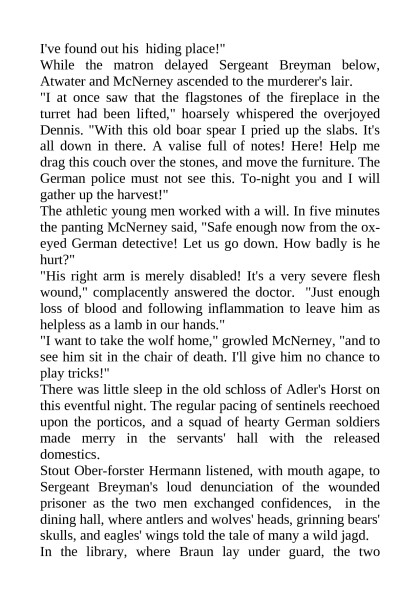 I've found out his hiding place!"
While the matron delayed Sergeant Breyman below, Atwater and McNerney ascended to the murderer's lair.
"I at once saw that the flagstones of the fireplace in the turret had been lifted," hoarsely whispered the overjoyed Dennis. "With this old boar spear I pried up the slabs. It's all down in there. A valise full of notes! Here! Help me drag this couch over the stones, and move the furniture. The German police must not see this. To-night you and I will gather up the harvest!"
The athletic young men worked with a will. In five minutes the panting McNerney said, "Safe enough now from the ox-eyed German detective! Let us go down. How badly is he hurt?"
"His right arm is merely disabled! It's a very severe flesh wound," complacently answered the doctor. "Just enough loss of blood and following inflammation to leave him as helpless as a lamb in our hands."
"I want to take the wolf home," growled McNerney, "and to see him sit in the chair of death. I'll give him no chance to play tricks!"
There was little sleep in the old schloss of Adler's Horst on this eventful night. The regular pacing of sentinels reechoed upon the porticos, and a squad of hearty German soldiers made merry in the servants' hall with the released domestics.
Stout Ober-forster Hermann listened, with mouth agape, to Sergeant Breyman's loud denunciation of the wounded prisoner as the two men exchanged confidences, in the dining hall, where antlers and wolves' heads, grinning bears' skulls, and eagles' wings told the tale of many a wild jagd.
In the library, where Braun lay under guard, the two